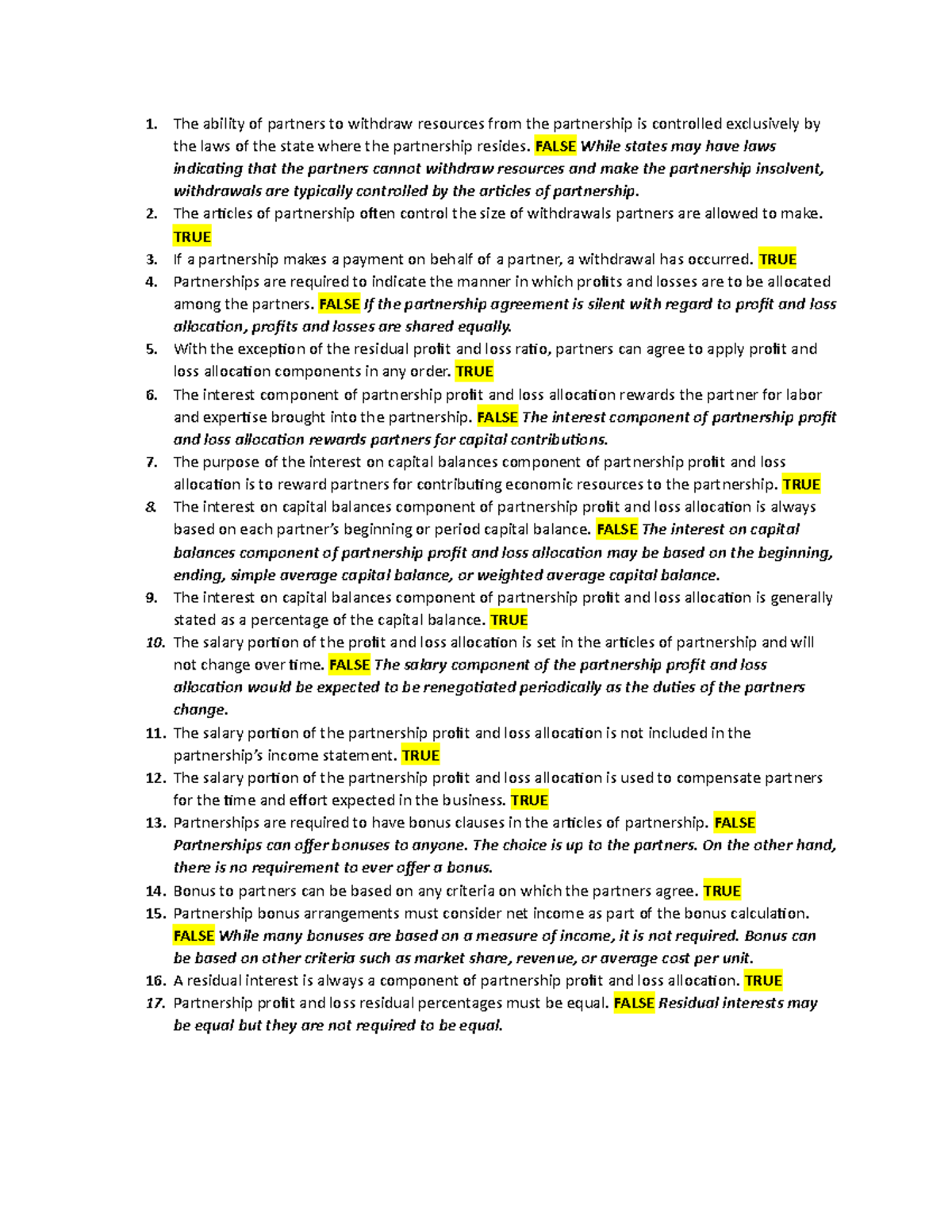 1. The ability of partners to withdraw resources from the partnership is controlled exclusively by the laws of the state where the partnership resides. FALSE While states may have laws indicating that the partners cannot withdraw resources and make the partnership insolvent, withdrawals are typically controlled by the articles of partnership.
2. The articles of partnership often control the size of withdrawals partners are allowed to make. TRUE
3. If a partnership makes a payment on behalf of a partner, a withdrawal has occurred. TRUE
4. Partnerships are required to indicate the manner in which profits and losses are to be allocated among the partners. FALSE If the partnership agreement is silent with regard to profit and loss allocation, profits and losses are shared equally.
5. With the exception of the residual profit and loss ratio, partners can agree to apply profit and loss allocation components in any order. TRUE
6. The interest component of partnership profit and loss allocation rewards the partner for labor and expertise brought into the partnership. FALSE The interest component of partnership profit and loss allocation rewards partners for capital contributions.
7. The purpose of the interest on capital balances component of partnership profit and loss allocation is to reward partners for contributing economic resources to the partnership. TRUE
8. The interest on capital balances component of partnership profit and loss allocation is always based on each partner's beginning or period capital balance. FALSE The interest on capital balances component of partnership profit and loss allocation may be based on the beginning, ending, simple average capital balance, or weighted average capital balance.
9. The interest on capital balances component of partnership profit and loss allocation is generally stated as a percentage of the capital balance. TRUE
10. The salary portion of the profit and loss allocation is set in the articles of partnership and will not change over time. FALSE The salary component of the partnership profit and loss allocation would be expected to be renegotiated periodically as the duties of the partners change.
11. The salary portion of the partnership profit and loss allocation is not included in the partnership's income statement. TRUE
12. The salary portion of the partnership profit and loss allocation is used to compensate partners for the time and effort expected in the business. TRUE
13. Partnerships are required to have bonus clauses in the articles of partnership. FALSE Partnerships can offer bonuses to anyone. The choice is up to the partners. On the other hand, there is no requirement to ever offer a bonus.
14. Bonus to partners can be based on any criteria on which the partners agree. TRUE
15. Partnership bonus arrangements must consider net income as part of the bonus calculation. FALSE While many bonuses are based on a measure of income, it is not required. Bonus can be based on other criteria such as market share, revenue, or average cost per unit.
16. A residual interest is always a component of partnership profit and loss allocation. TRUE
17. Partnership profit and loss residual percentages must be equal. FALSE Residual interests may be equal but they are not required to be equal.